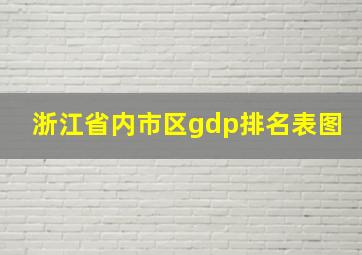 浙江省内市区gdp排名表图